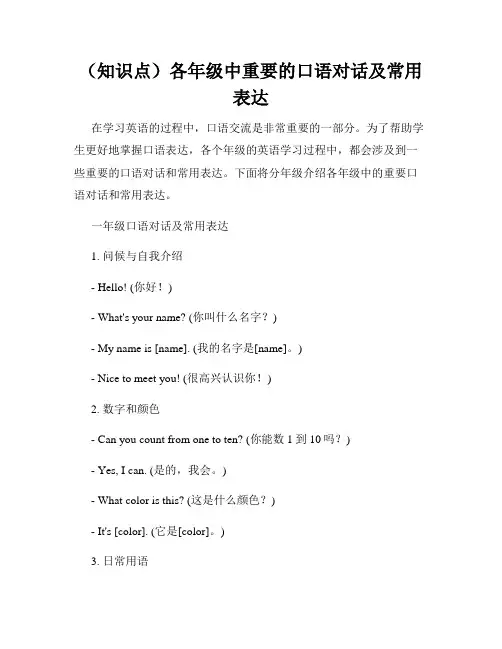 （知识点）各年级中重要的口语对话及常用表达

在学习英语的过程中，口语交流是非常重要的一部分。为了帮助学生更好地掌握口语表达，各个年级的英语学习过程中，都会涉及到一些重要的口语对话和常用表达。下面将分年级介绍各年级中的重要口语对话和常用表达。

一年级口语对话及常用表达

1. 问候与自我介绍

- Hello! (你好！)

- What's your name? (你叫什么名字？)

- My name is [name]. (我的名字是[name]。)

- Nice to meet you! (很高兴认识你！)

2. 数字和颜色

- Can you count from one to ten? (你能数 1 到 10 吗？)

- Yes, I can. (是的，我会。)

- What color is this? (这是什么颜色？)

- It's [color]. (它是[color]。)

3. 日常用语